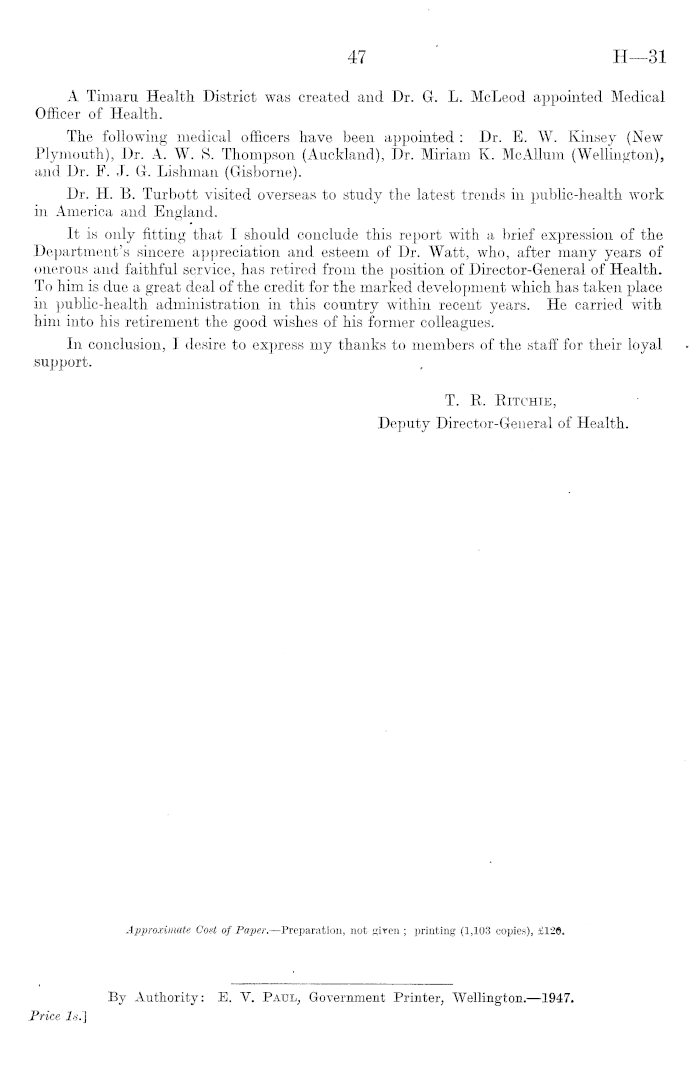 47 H—31

A Timaru Health District was created and Dr. G. L. McLeod appointed Medical Officer of Health.

The following medical officers have been appointed: Dr. E. W. Kinsey (New Plymouth), Dr. A. W. S. Thompson (Auckland), Dr. Miriam K. McAllum (Wellington), and Dr. F. J. G. Lishman (Gisborne).

Dr. H. B. Turbott visited overseas to study the latest trends in public-health work in America and England.

It is only fitting that I should conclude this report with a brief expression of the Department's sincere appreciation and esteem of Dr. Watt, who, after many years of onerous and faithful service, has retired from the position of Director-General of Health. To him is due a great deal of the credit for the marked development which has taken place in public-health administration in this country within recent years. He carried with him into his retirement the good wishes of his former colleagues.

In conclusion, I desire to express my thanks to members of the staff for their loyal support.

T. R. Ritchie,
Deputy Director-General of Health.

Approximate Cost of Paper.—Preparation, not given; printing (1,103 copies), £126.

By Authority: E. V. Paul, Government Printer, Wellington.—1947.

Price 1s.]